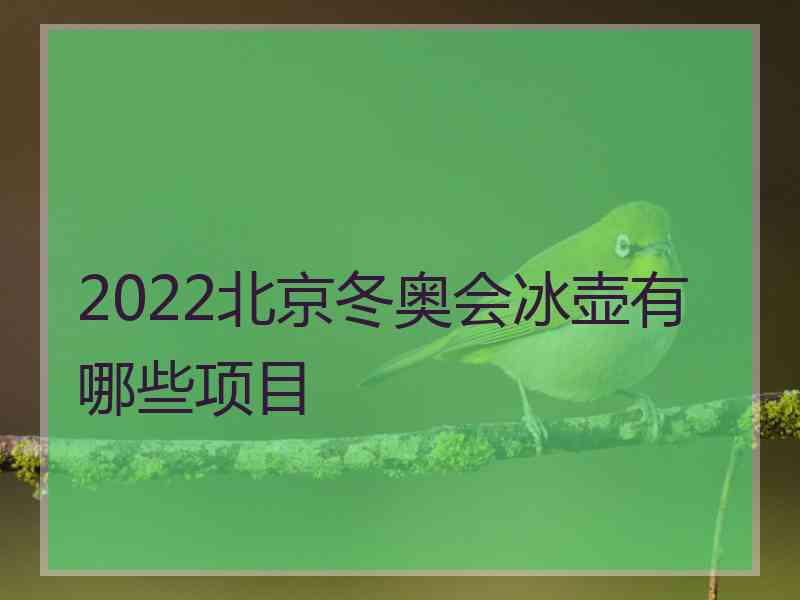 2022北京冬奥会冰壶有哪些项目